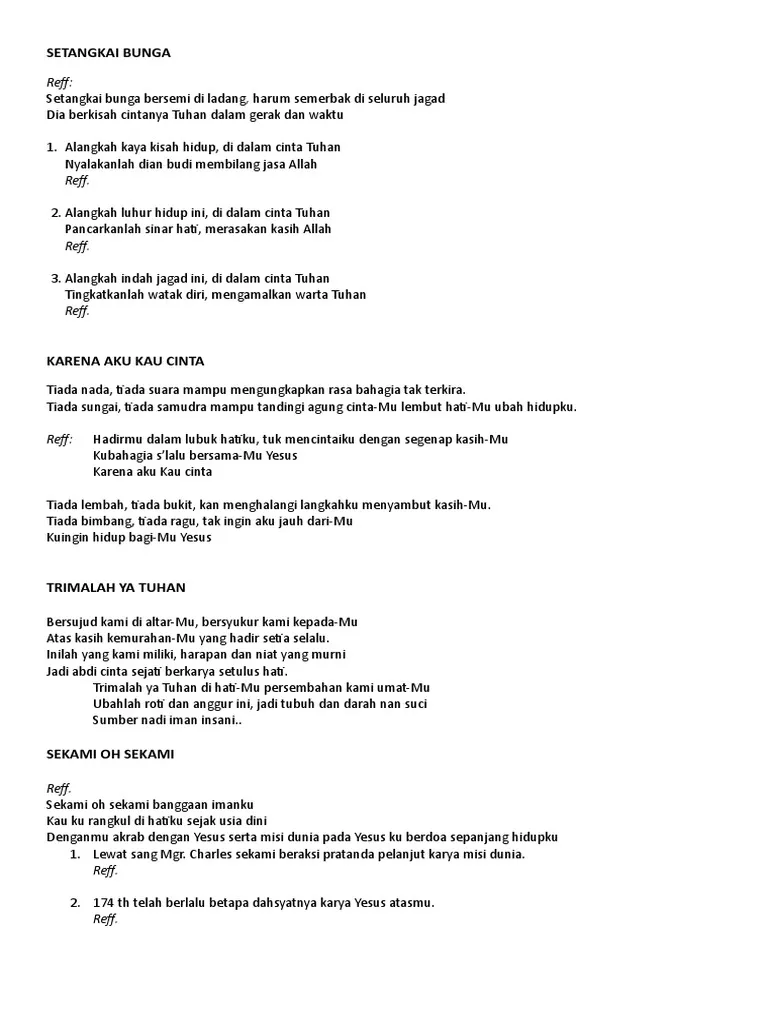 SETANGKAI BUNGA

Reff:
Setangkai bunga bersemi di ladang, harum semerbak di seluruh jagad
Dia berkisah cintanya Tuhan dalam gerak dan waktu

1. Alangkah kaya kisah hidup, di dalam cinta Tuhan
Nyalakanlah dian budi membilang jasa Allah
Reff.

2. Alangkah luhur hidup ini, di dalam cinta Tuhan
Pancarkanlah sinar hati, merasakan kasih Allah
Reff.

3. Alangkah indah jagad ini, di dalam cinta Tuhan
Tingkatkanlah watak diri, mengamalkan warta Tuhan
Reff.

KARENA AKU KAU CINTA

Tiada nada, tiada suara mampu mengungkapkan rasa bahagia tak terkira.
Tiada sungai, tiada samudra mampu tandingi agung cinta-Mu lembut hati-Mu ubah hidupku.

Reff: Hadirmu dalam lubuk hatiku, tuk mencintaiku dengan segenap kasih-Mu
Kubahagia s'lalu bersama-Mu Yesus
Karena aku Kau cinta

Tiada lembah, tiada bukit, kan menghalangi langkahku menyambut kasih-Mu.
Tiada bimbang, tiada ragu, tak ingin aku jauh dari-Mu
Kuingin hidup bagi-Mu Yesus

TRIMALAH YA TUHAN

Bersujud kami di altar-Mu, bersyukur kami kepada-Mu
Atas kasih kemurahan-Mu yang hadir setia selalu.
Inilah yang kami miliki, harapan dan niat yang murni
Jadi abdi cinta sejati berkarya setulus hati.
Trimalah ya Tuhan di hati-Mu persembahan kami umat-Mu
Ubahlah roti dan anggur ini, jadi tubuh dan darah nan suci
Sumber nadi iman insani..

SEKAMI OH SEKAMI

Reff.
Sekami oh sekami banggaan imanku
Kau ku rangkul di hatiku sejak usia dini
Denganmu akrab dengan Yesus serta misi dunia pada Yesus ku berdoa sepanjang hidupku
1. Lewat sang Mgr. Charles sekami beraksi pratanda pelanjut karya misi dunia.
Reff.

2. 174 th telah berlalu betapa dahsyatnya karya Yesus atasmu.
Reff.